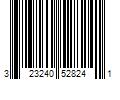 3 23240 52824 1